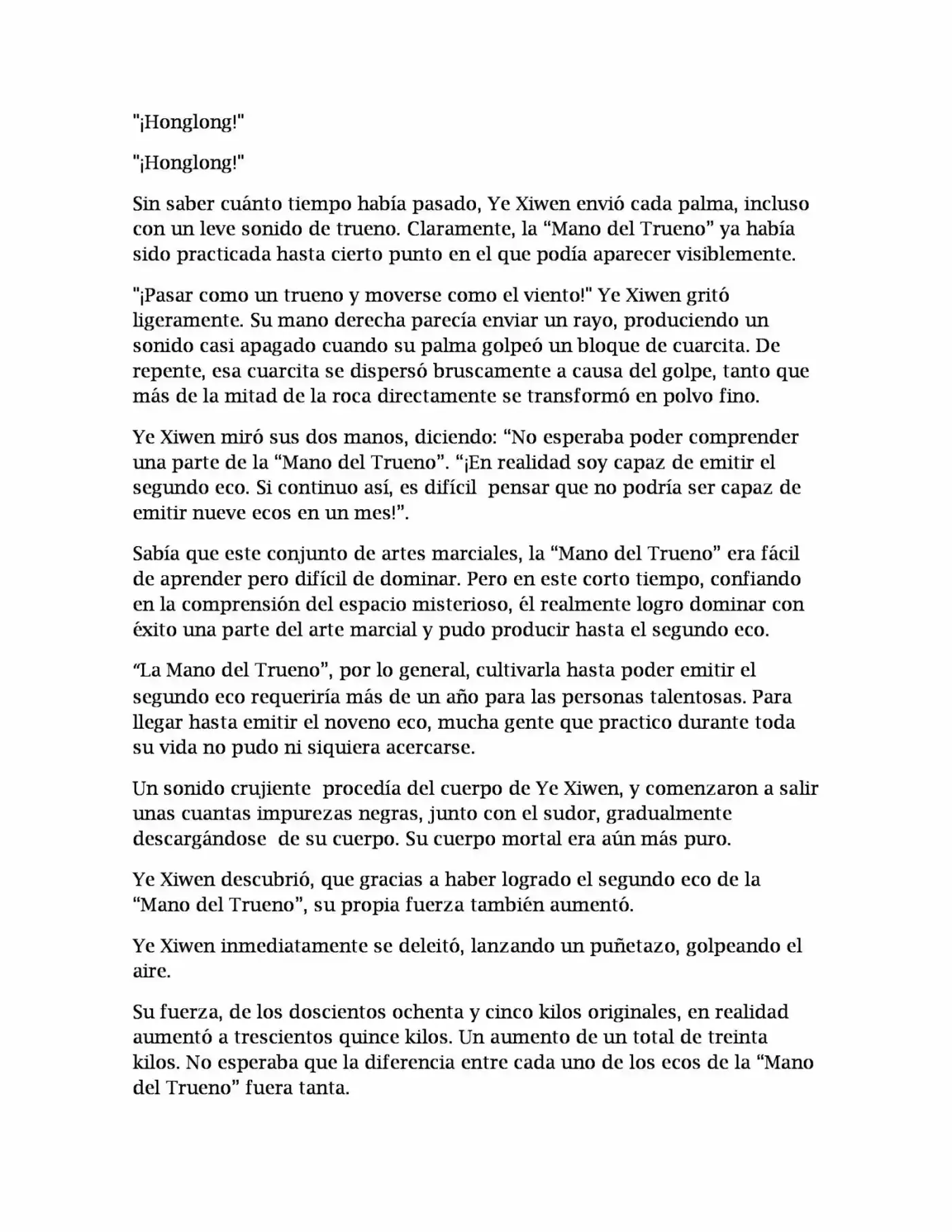 "¡Honglong!"

"¡Honglong!"

Sin saber cuánto tiempo había pasado, Ye Xiwen envió cada palma, incluso con un leve sonido de trueno. Claramente, la “Mano del Trueno” ya había sido practicada hasta cierto punto en el que podía aparecer visiblemente.

"¡Pasar como un trueno y moverse como el viento!" Ye Xiwen gritó ligeramente. Su mano derecha parecía enviar un rayo, produciendo un sonido casi apagado cuando su palma golpeó un bloque de cuarcita. De repente, esa cuarcita se dispersó bruscamente a causa del golpe, tanto que más de la mitad de la roca directamente se transformó en polvo fino.

Ye Xiwen miró sus dos manos, diciendo: “No esperaba poder comprender una parte de la “Mano del Trueno”. “¡En realidad soy capaz de emitir el segundo eco. Si continuo así, es difícil pensar que no podría ser capaz de emitir nueve ecos en un mes!”.

Sabía que este conjunto de artes marciales, la “Mano del Trueno” era fácil de aprender pero difícil de dominar. Pero en este corto tiempo, confiando en la comprensión del espacio misterioso, él realmente logro dominar con éxito una parte del arte marcial y pudo producir hasta el segundo eco.

“La Mano del Trueno”, por lo general, cultivarla hasta poder emitir el segundo eco requeriría más de un año para las personas talentosas. Para llegar hasta emitir el noveno eco, mucha gente que practico durante toda su vida no pudo ni siquiera acercarse.

Un sonido crujiente procedía del cuerpo de Ye Xiwen, y comenzaron a salir unas cuantas impurezas negras, junto con el sudor, gradualmente descargándose de su cuerpo. Su cuerpo mortal era aún más puro.

Ye Xiwen descubrió, que gracias a haber logrado el segundo eco de la “Mano del Trueno”, su propia fuerza también aumentó.

Ye Xiwen inmediatamente se deleitó, lanzando un puñetazo, golpeando el aire.

Su fuerza, de los doscientos ochenta y cinco kilos originales, en realidad aumentó a trescientos quince kilos. Un aumento de un total de treinta kilos. No esperaba que la diferencia entre cada uno de los ecos de la “Mano del Trueno” fuera tanta.